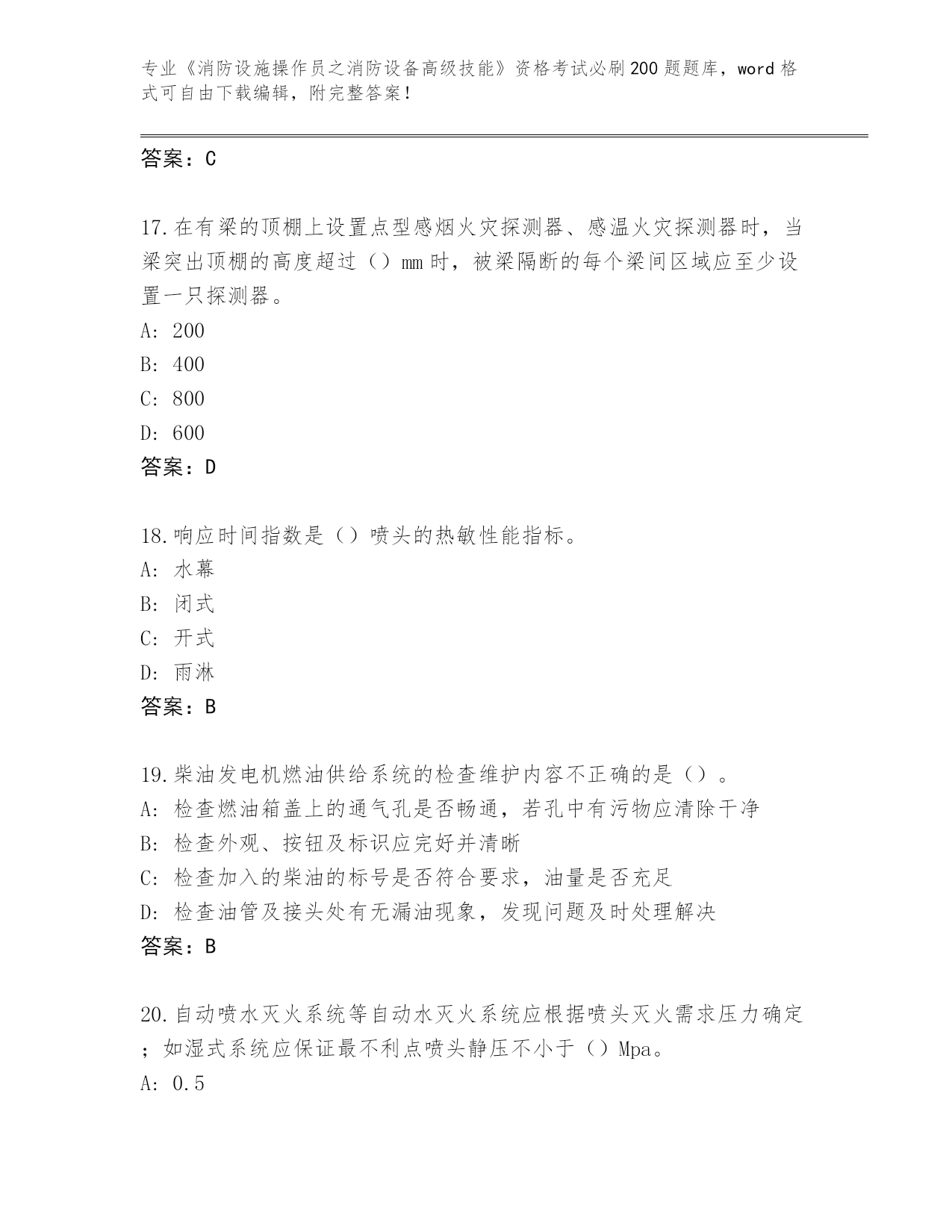 专业《消防设施操作员之消防设备高级技能》资格考试必刷200题题库，word格式可自由下载编辑，附完整答案！

答案：C

17.在有梁的顶棚上设置点型感烟火灾探测器、感温火灾探测器时，当梁突出顶棚的高度超过（）mm时，被梁隔断的每个梁间区域应至少设置一只探测器。
A: 200
B: 400
C: 800
D: 600
答案：D

18.响应时间指数是（）喷头的热敏性能指标。
A: 水幕
B: 闭式
C: 开式
D: 雨淋
答案：B

19.柴油发电机燃油供给系统的检查维护内容不正确的是（）。
A: 检查燃油箱盖上的通气孔是否畅通，若孔中有污物应清除干净
B: 检查外观、按钮及标识应完好并清晰
C: 检查加入的柴油的标号是否符合要求，油量是否充足
D: 检查油管及接头处有无漏油现象，发现问题及时处理解决
答案：B

20.自动喷水灭火系统等自动水灭火系统应根据喷头灭火需求压力确定；如湿式系统应保证最不利点喷头静压不小于（）Mpa。
A: 0.5